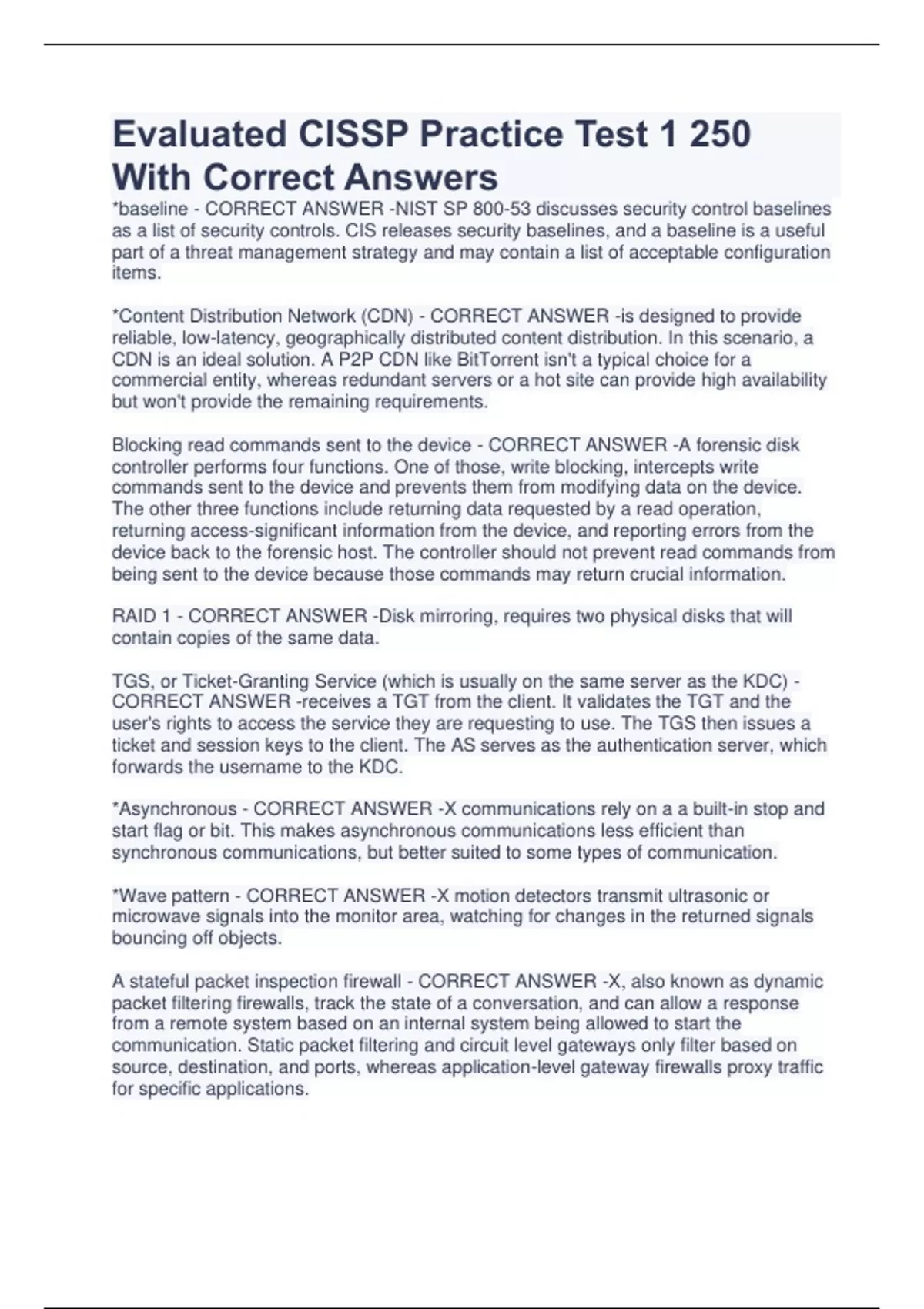 Evaluated CISSP Practice Test 1 250 With Correct Answers

*baseline - CORRECT ANSWER -NIST SP 800-53 discusses security control baselines as a list of security controls. CIS releases security baselines, and a baseline is a useful part of a threat management strategy and may contain a list of acceptable configuration items.

*Content Distribution Network (CDN) - CORRECT ANSWER -is designed to provide reliable, low-latency, geographically distributed content distribution. In this scenario, a CDN is an ideal solution. A P2P CDN like BitTorrent isn't a typical choice for a commercial entity, whereas redundant servers or a hot site can provide high availability but won't provide the remaining requirements.

Blocking read commands sent to the device - CORRECT ANSWER -A forensic disk controller performs four functions. One of those, write blocking, intercepts write commands sent to the device and prevents them from modifying data on the device. The other three functions include returning data requested by a read operation, returning access-significant information from the device, and reporting errors from the device back to the forensic host. The controller should not prevent read commands from being sent to the device because those commands may return crucial information.

RAID 1 - CORRECT ANSWER -Disk mirroring, requires two physical disks that will contain copies of the same data.

TGS, or Ticket-Granting Service (which is usually on the same server as the KDC) - CORRECT ANSWER -receives a TGT from the client. It validates the TGT and the user's rights to access the service they are requesting to use. The TGS then issues a ticket and session keys to the client. The AS serves as the authentication server, which forwards the username to the KDC.

*Asynchronous - CORRECT ANSWER -X communications rely on a a built-in stop and start flag or bit. This makes asynchronous communications less efficient than synchronous communications, but better suited to some types of communication.

*Wave pattern - CORRECT ANSWER -X motion detectors transmit ultrasonic or microwave signals into the monitor area, watching for changes in the returned signals bouncing off objects.

A stateful packet inspection firewall - CORRECT ANSWER -X, also known as dynamic packet filtering firewalls, track the state of a conversation, and can allow a response from a remote system based on an internal system being allowed to start the communication. Static packet filtering and circuit level gateways only filter based on source, destination, and ports, whereas application-level gateway firewalls proxy traffic for specific applications.